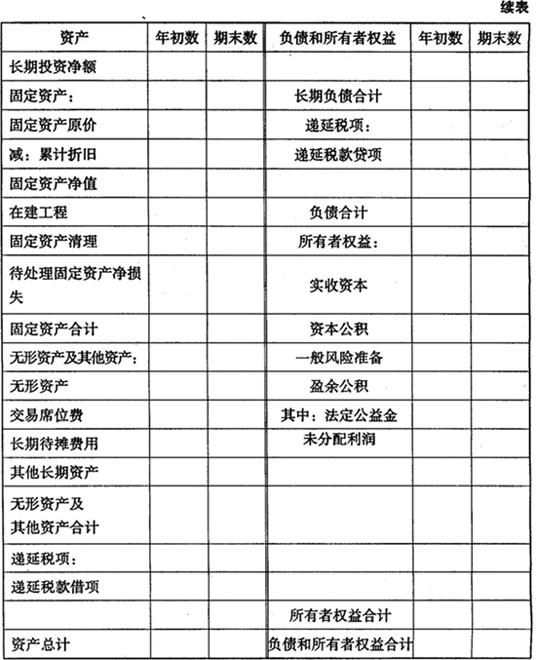 续表

| 资产 | 年初数 | 期末数 | 负债和所有者权益 | 年初数 | 期末数 |
|---|---|---|---|---|---|
| 长期投资净额 | | | | | |
| 固定资产： | | | 长期负债合计 | | |
| 固定资产原价 | | | 递延税项： | | |
| 减：累计折旧 | | | 递延税款贷项 | | |
| 固定资产净值 | | | | | |
| 在建工程 | | | 负债合计 | | |
| 固定资产清理 | | | 所有者权益： | | |
| 待处理固定资产净损失 | | | 实收资本 | | |
| 固定资产合计 | | | 资本公积 | | |
| 无形资产及其他资产： | | | 一般风险准备 | | |
| 无形资产 | | | 盈余公积 | | |
| 交易席位费 | | | 其中：法定公益金 | | |
| 长期待摊费用 | | | 未分配利润 | | |
| 其他长期资产 | | | | | |
| 无形资产及其他资产合计 | | | | | |
| 递延税项： | | | | | |
| 递延税款借项 | | | | | |
| | | | 所有者权益合计 | | |
| 资产总计 | | | 负债和所有者权益合计 | | |